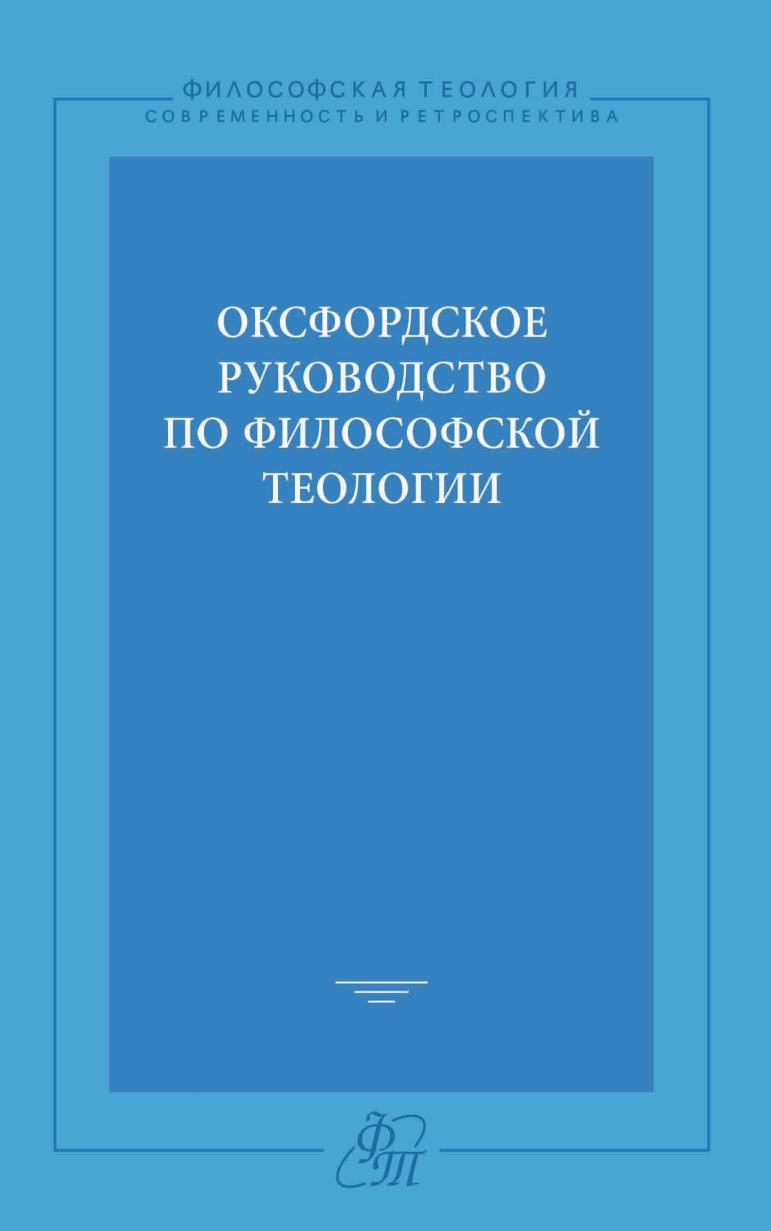 ФИЛОСОФСКАЯ ТЕОЛОГИЯ
СОВРЕМЕННОСТЬ И РЕТРОСПЕКТИВА

ОКСФОРДСКОЕ РУКОВОДСТВО ПО ФИЛОСОФСКОЙ ТЕОЛОГИИ

ФТ